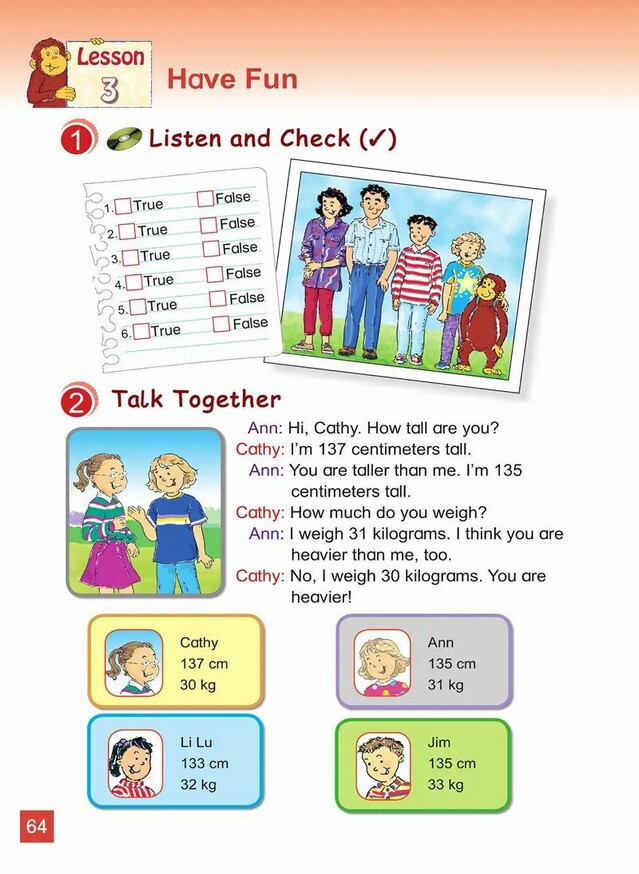 Lesson 3 Have Fun

1 Listen and Check (✓)

1. True False
2. True False
3. True False
4. True False
5. True False
6. True False

2 Talk Together

Ann: Hi, Cathy. How tall are you?
Cathy: I'm 137 centimeters tall.
Ann: You are taller than me. I'm 135 centimeters tall.
Cathy: How much do you weigh?
Ann: I weigh 31 kilograms. I think you are heavier than me, too.
Cathy: No, I weigh 30 kilograms. You are heavier!

Cathy
137 cm
30 kg

Ann
135 cm
31 kg

Li Lu
133 cm
32 kg

Jim
135 cm
33 kg

64